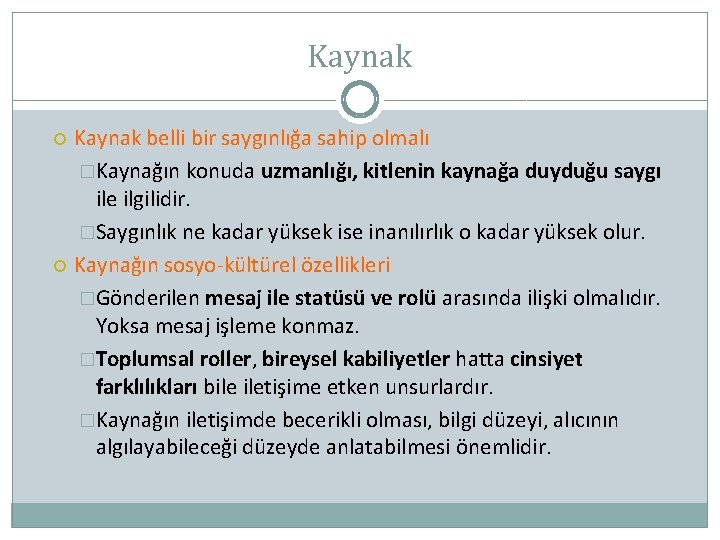 Kaynak

Kaynak belli bir saygınlığa sahip olmalı

Kaynağın konuda uzmanlığı, kitlenin kaynağa duyduğu saygı ile ilgilidir.

Saygınlık ne kadar yüksek ise inanılırlık o kadar yüksek olur.

Kaynağın sosyo-kültürel özellikleri

Gönderilen mesaj ile statüsü ve rolü arasında ilişki olmalıdır. Yoksa mesaj işleme konmaz.

Toplumsal roller, bireysel kabiliyetler hatta cinsiyet farklılıkları bile iletişime etken unsurlardır.

Kaynağın iletişimde becerikli olması, bilgi düzeyi, alıcının algılayabileceği düzeyde anlatabilmesi önemlidir.